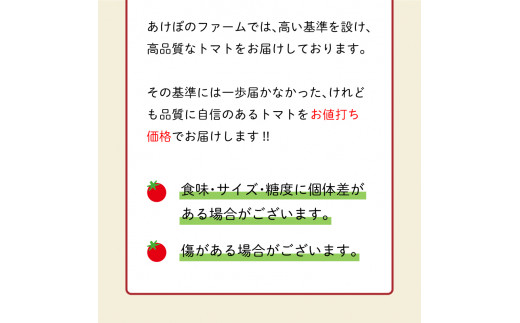 あけぼのファームでは、高い基準を設け、高品質なトマトをお届けしております。

その基準には一歩届かなかった、けれども品質に自信のあるトマトをお値打ち価格でお届けします!!

食味・サイズ・糖度に個体差がある場合がございます。

傷がある場合がございます。